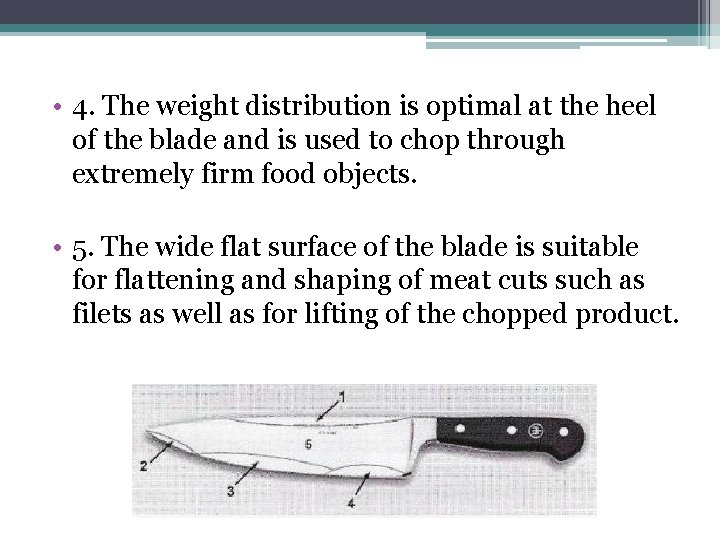 • 4. The weight distribution is optimal at the heel of the blade and is used to chop through extremely firm food objects.

• 5. The wide flat surface of the blade is suitable for flattening and shaping of meat cuts such as filets as well as for lifting of the chopped product.

1
5
2
3
4